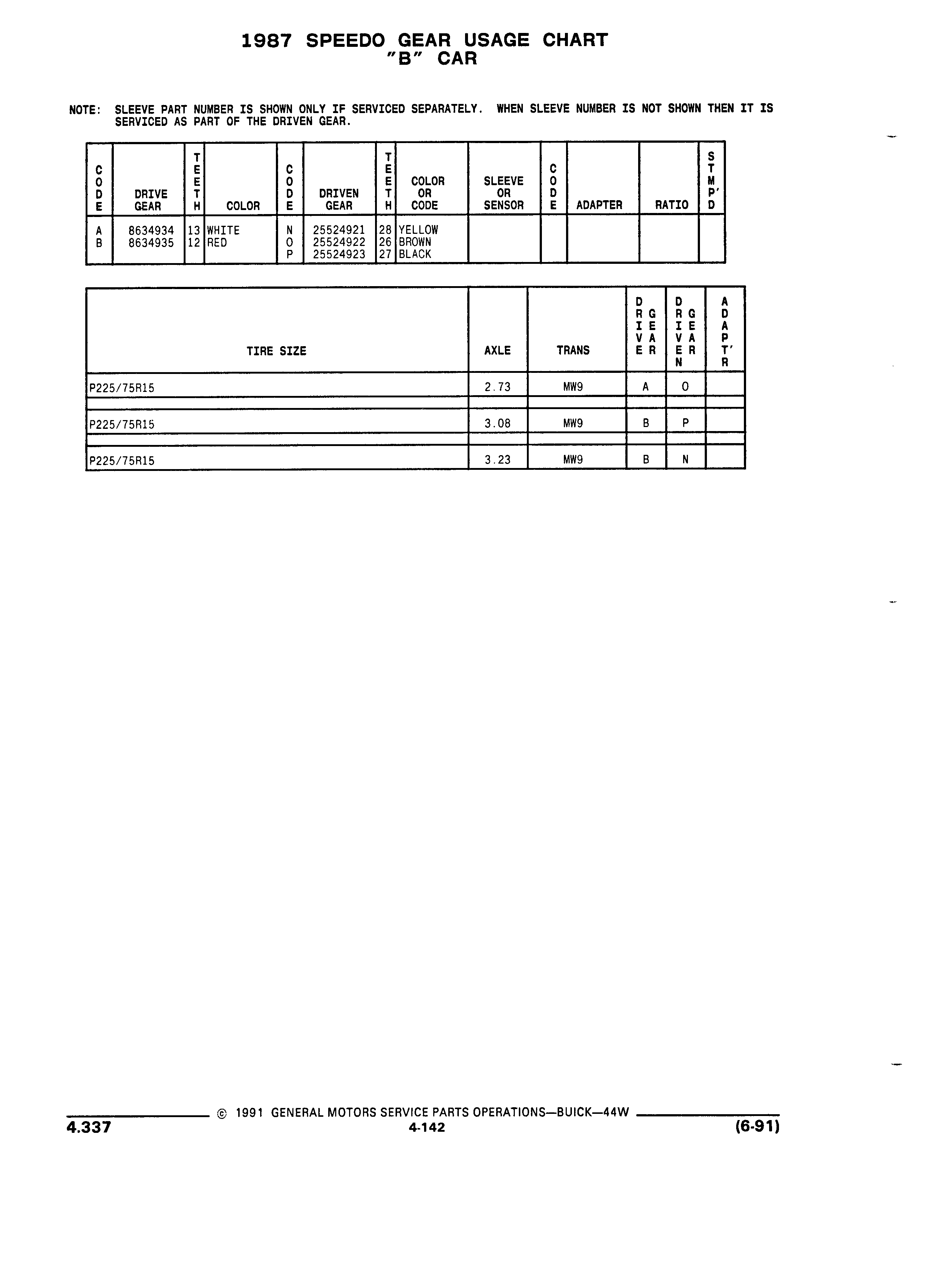 1987 SPEEDO GEAR USAGE CHART
"B" CAR

NOTE: SLEEVE PART NUMBER IS SHOWN ONLY IF SERVICED SEPARATELY. WHEN SLEEVE NUMBER IS NOT SHOWN THEN IT IS SERVICED AS PART OF THE DRIVEN GEAR.

| CODE | DRIVE GEAR | TEETH | COLOR | CODE | DRIVEN GEAR | TEETH | COLOR OR CODE | SLEEVE OR SENSOR | CODE | ADAPTER | RATIO | STMP'D |
|---|---|---|---|---|---|---|---|---|---|---|---|---|
| A | 8634934 | 13 | WHITE | N | 25524921 | 28 | YELLOW | | | | | |
| B | 8634935 | 12 | RED | O | 25524922 | 26 | BROWN | | | | | |
| | | | | P | 25524923 | 27 | BLACK | | | | | |

| TIRE SIZE | AXLE | TRANS | DRIVE GEAR | DRIVEN GEAR | ADAPT'R |
|---|---|---|---|---|---|
| P225/75R15 | 2.73 | MW9 | A | O | |
| | | | | | |
| P225/75R15 | 3.08 | MW9 | B | P | |
| | | | | | |
| P225/75R15 | 3.23 | MW9 | B | N | |

© 1991 GENERAL MOTORS SERVICE PARTS OPERATIONS—BUICK—44W
4.337
4-142
(6-91)